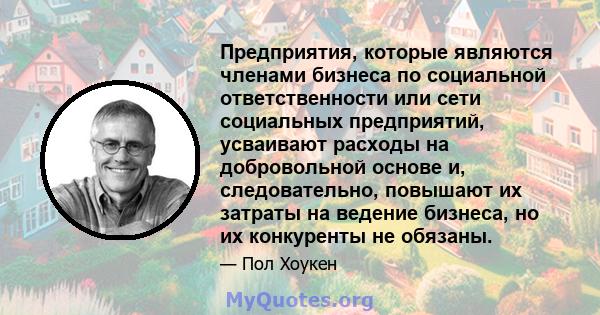 Предприятия, которые являются членами бизнеса по социальной ответственности или сети социальных предприятий, усваивают расходы на добровольной основе и, следовательно, повышают их затраты на ведение бизнеса, но их конкуренты не обязаны.

— Пол Хоукен

MyQuotes.org